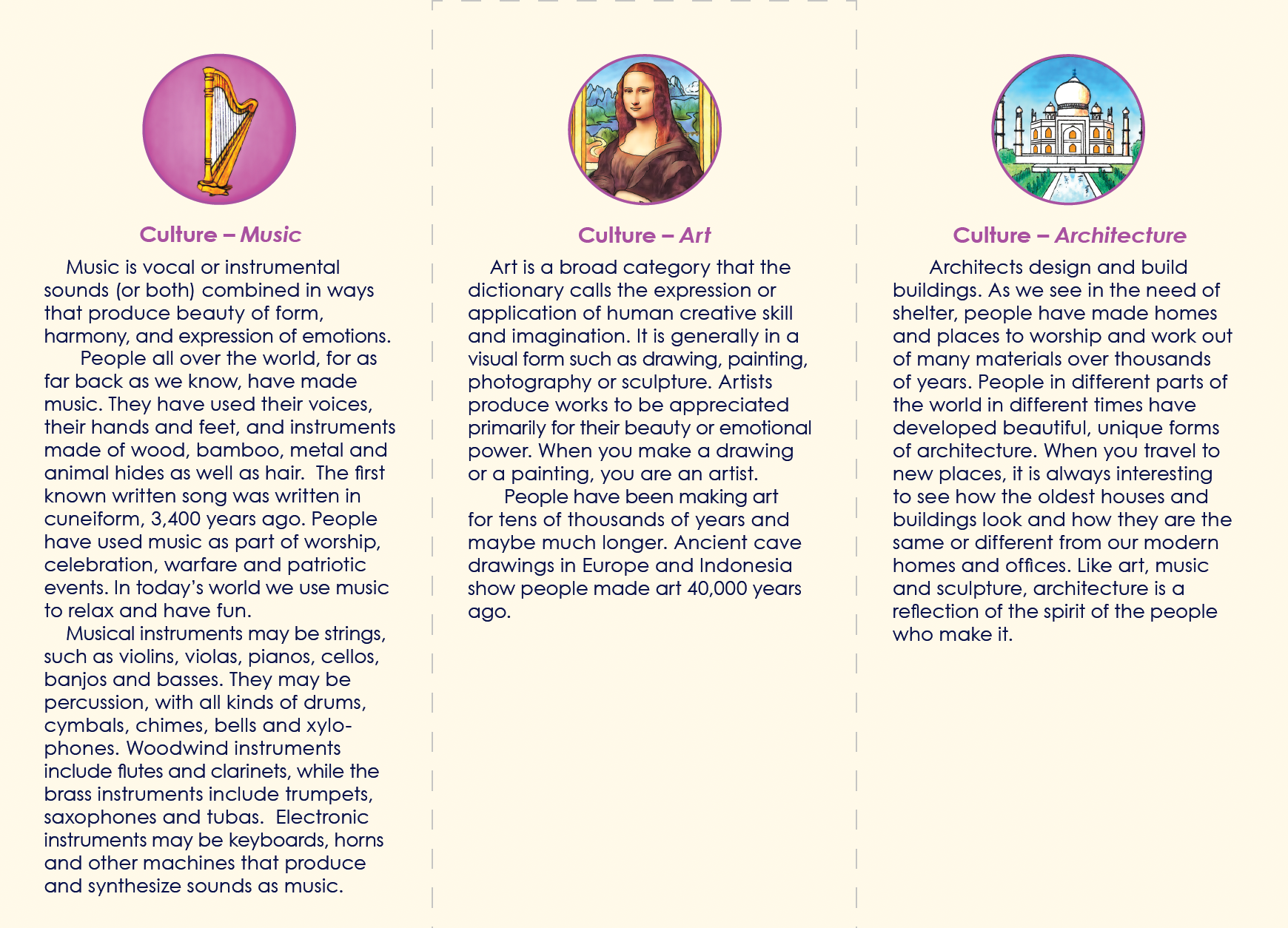 Culture – Music

Music is vocal or instrumental sounds (or both) combined in ways that produce beauty of form, harmony, and expression of emotions.

People all over the world, for as far back as we know, have made music. They have used their voices, their hands and feet, and instruments made of wood, bamboo, metal and animal hides as well as hair. The first known written song was written in cuneiform, 3,400 years ago. People have used music as part of worship, celebration, warfare and patriotic events. In today's world we use music to relax and have fun.

Musical instruments may be strings, such as violins, violas, pianos, cellos, banjos and basses. They may be percussion, with all kinds of drums, cymbals, chimes, bells and xylophones. Woodwind instruments include flutes and clarinets, while the brass instruments include trumpets, saxophones and tubas. Electronic instruments may be keyboards, horns and other machines that produce and synthesize sounds as music.

Culture – Art

Art is a broad category that the dictionary calls the expression or application of human creative skill and imagination. It is generally in a visual form such as drawing, painting, photography or sculpture. Artists produce works to be appreciated primarily for their beauty or emotional power. When you make a drawing or a painting, you are an artist.

People have been making art for tens of thousands of years and maybe much longer. Ancient cave drawings in Europe and Indonesia show people made art 40,000 years ago.

Culture – Architecture

Architects design and build buildings. As we see in the need of shelter, people have made homes and places to worship and work out of many materials over thousands of years. People in different parts of the world in different times have developed beautiful, unique forms of architecture. When you travel to new places, it is always interesting to see how the oldest houses and buildings look and how they are the same or different from our modern homes and offices. Like art, music and sculpture, architecture is a reflection of the spirit of the people who make it.